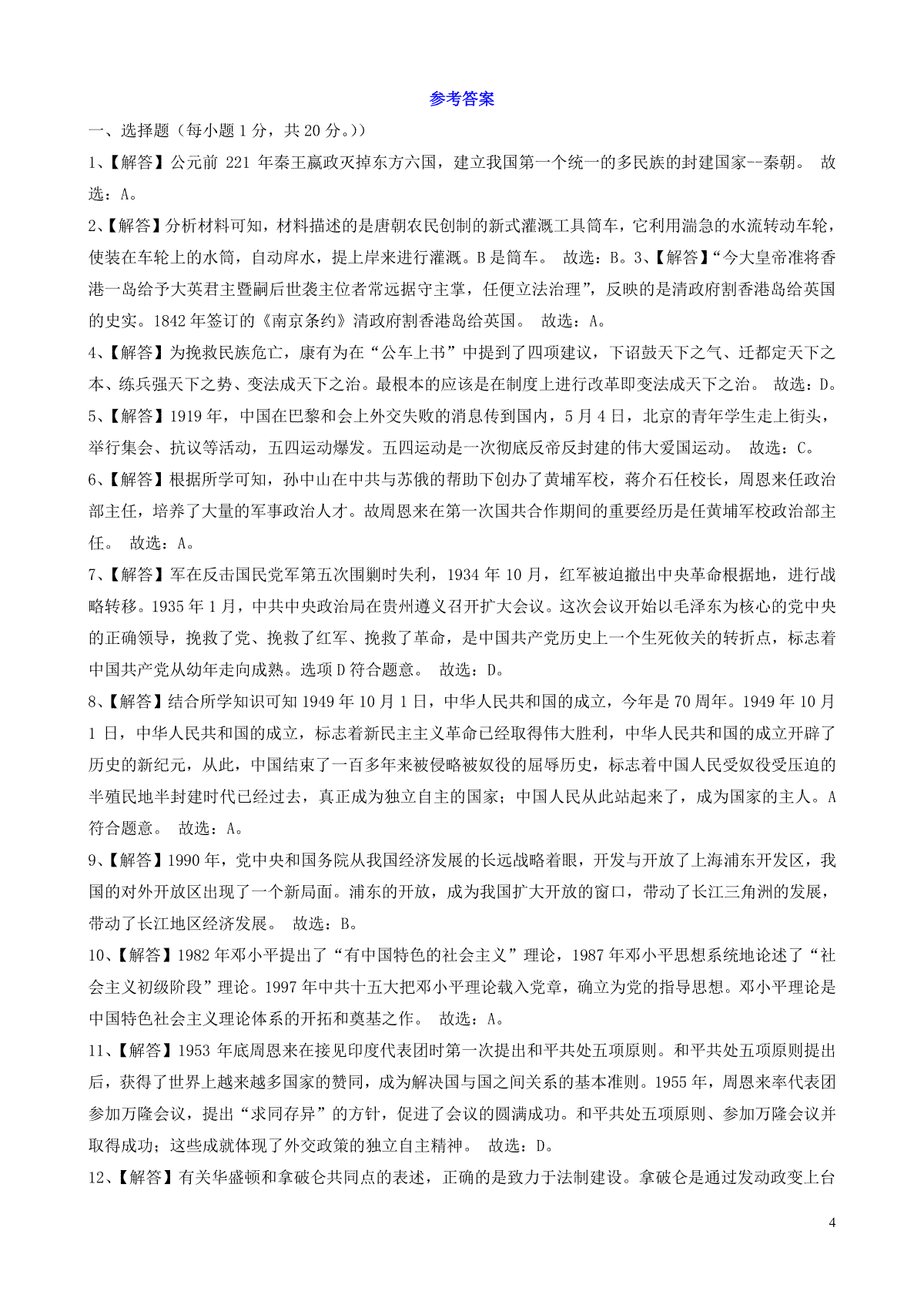 参考答案

一、选择题（每小题 1 分，共 20 分。））

1、【解答】公元前 221 年秦王嬴政灭掉东方六国，建立我国第一个统一的多民族的封建国家--秦朝。 故选：A。

2、【解答】分析材料可知，材料描述的是唐朝农民创制的新式灌溉工具筒车，它利用湍急的水流转动车轮，使装在车轮上的水筒，自动戽水，提上岸来进行灌溉。B 是筒车。 故选：B。3、【解答】“今大皇帝准将香港一岛给予大英君主暨嗣后世袭主位者常远据守主掌，任便立法治理”，反映的是清政府割香港岛给英国的史实。1842 年签订的《南京条约》清政府割香港岛给英国。 故选：A。

4、【解答】为挽救民族危亡，康有为在“公车上书”中提到了四项建议，下诏鼓天下之气、迁都定天下之本、练兵强天下之势、变法成天下之治。最根本的应该是在制度上进行改革即变法成天下之治。 故选：D。

5、【解答】1919 年，中国在巴黎和会上外交失败的消息传到国内，5 月 4 日，北京的青年学生走上街头，举行集会、抗议等活动，五四运动爆发。五四运动是一次彻底反帝反封建的伟大爱国运动。 故选：C。

6、【解答】根据所学可知，孙中山在中共与苏俄的帮助下创办了黄埔军校，蒋介石任校长，周恩来任政治部主任，培养了大量的军事政治人才。故周恩来在第一次国共合作期间的重要经历是任黄埔军校政治部主任。 故选：A。

7、【解答】军在反击国民党军第五次围剿时失利，1934 年 10 月，红军被迫撤出中央革命根据地，进行战略转移。1935 年 1 月，中共中央政治局在贵州遵义召开扩大会议。这次会议开始以毛泽东为核心的党中央的正确领导，挽救了党、挽救了红军、挽救了革命，是中国共产党历史上一个生死攸关的转折点，标志着中国共产党从幼年走向成熟。选项 D 符合题意。 故选：D。

8、【解答】结合所学知识可知 1949 年 10 月 1 日，中华人民共和国的成立，今年是 70 周年。1949 年 10 月 1 日，中华人民共和国的成立，标志着新民主主义革命已经取得伟大胜利，中华人民共和国的成立开辟了历史的新纪元，从此，中国结束了一百多年来被侵略被奴役的屈辱历史，标志着中国人民受奴役受压迫的半殖民地半封建时代已经过去，真正成为独立自主的国家；中国人民从此站起来了，成为国家的主人。A 符合题意。 故选：A。

9、【解答】1990 年，党中央和国务院从我国经济发展的长远战略着眼，开发与开放了上海浦东开发区，我国的对外开放区出现了一个新局面。浦东的开放，成为我国扩大开放的窗口，带动了长江三角洲的发展，带动了长江地区经济发展。 故选：B。

10、【解答】1982 年邓小平提出了“有中国特色的社会主义”理论，1987 年邓小平思想系统地论述了“社会主义初级阶段”理论。1997 年中共十五大把邓小平理论载入党章，确立为党的指导思想。邓小平理论是中国特色社会主义理论体系的开拓和奠基之作。 故选：A。

11、【解答】1953 年底周恩来在接见印度代表团时第一次提出和平共处五项原则。和平共处五项原则提出后，获得了世界上越来越多国家的赞同，成为解决国与国之间关系的基本准则。1955 年，周恩来率代表团参加万隆会议，提出“求同存异”的方针，促进了会议的圆满成功。和平共处五项原则、参加万隆会议并取得成功；这些成就体现了外交政策的独立自主精神。 故选：D。

12、【解答】有关华盛顿和拿破仑共同点的表述，正确的是致力于法制建设。拿破仑是通过发动政变上台

4